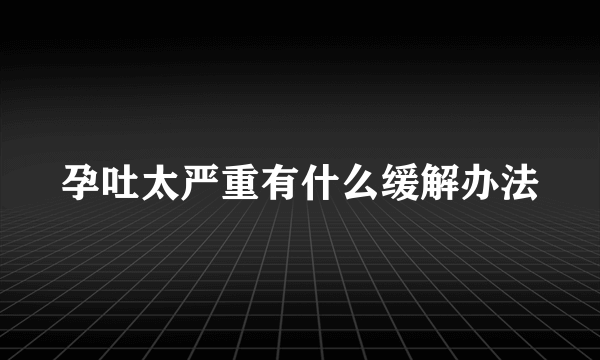 孕吐太严重有什么缓解办法